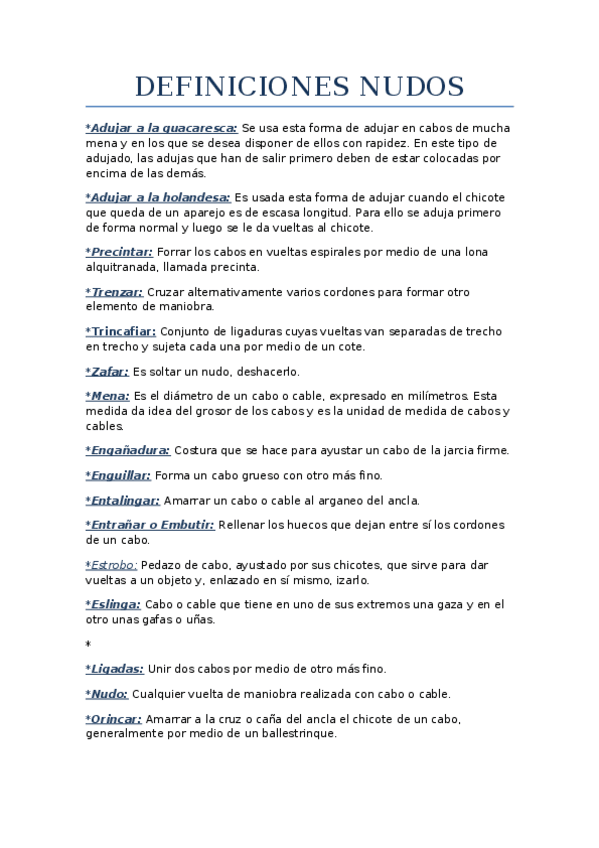 DEFINICIONES NUDOS

*Adujar a la guacaresca: Se usa esta forma de adujar en cabos de mucha mena y en los que se desea disponer de ellos con rapidez. En este tipo de adujado, las adujas que han de salir primero deben de estar colocadas por encima de las demás.

*Adujar a la holandesa: Es usada esta forma de adujar cuando el chicote que queda de un aparejo es de escasa longitud. Para ello se aduja primero de forma normal y luego se le da vueltas al chicote.

*Precintar: Forrar los cabos en vueltas espirales por medio de una lona alquitranada, llamada precinta.

*Trenzar: Cruzar alternativamente varios cordones para formar otro elemento de maniobra.

*Trincafiar: Conjunto de ligaduras cuyas vueltas van separadas de trecho en trecho y sujeta cada una por medio de un cote.

*Zafar: Es soltar un nudo, deshacerlo.

*Mena: Es el diámetro de un cabo o cable, expresado en milímetros. Esta medida da idea del grosor de los cabos y es la unidad de medida de cabos y cables.

*Engañadura: Costura que se hace para ayustar un cabo de la jarcia firme.

*Enguillar: Forma un cabo grueso con otro más fino.

*Entalingar: Amarrar un cabo o cable al arganeo del ancla.

*Entrañar o Embutir: Rellenar los huecos que dejan entre sí los cordones de un cabo.

*Estrobo: Pedazo de cabo, ayustado por sus chicotes, que sirve para dar vueltas a un objeto y, enlazado en sí mismo, izarlo.

*Eslinga: Cabo o cable que tiene en uno de sus extremos una gaza y en el otro unas gafas o uñas.

*

*Ligadas: Unir dos cabos por medio de otro más fino.

*Nudo: Cualquier vuelta de maniobra realizada con cabo o cable.

*Orincar: Amarrar a la cruz o caña del ancla el chicote de un cabo, generalmente por medio de un ballestrinque.